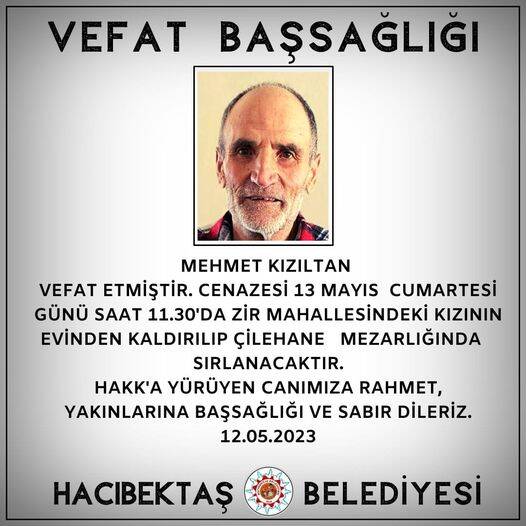 VEFAT BAŞSAĞLIĞI

MEHMET KIZILTAN
VEFAT ETMİŞTİR. CENAZESİ 13 MAYIS CUMARTESİ GÜNÜ SAAT 11.30'DA ZİR MAHALLESİNDEKİ KIZININ EVİNDEN KALDIRILIP ÇİLEHANE MEZARLIĞINDA SIRLANACAKTIR.
HAKK'A YÜRÜYEN CANIMIZA RAHMET, YAKINLARINA BAŞSAĞLIĞI VE SABIR DİLERİZ.
12.05.2023

HACIBEKTAŞ BELEDİYESİ